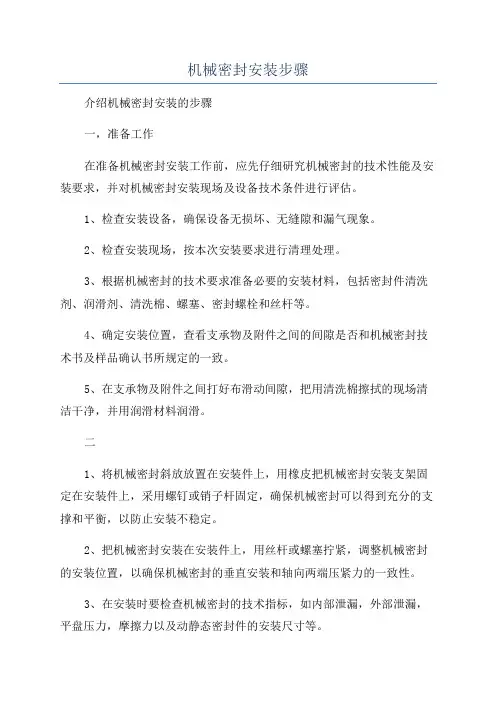 机械密封安装步骤

介绍机械密封安装的步骤

一，准备工作

在准备机械密封安装工作前，应先仔细研究机械密封的技术性能及安装要求，并对机械密封安装现场及设备技术条件进行评估。

1、检查安装设备，确保设备无损坏、无缝隙和漏气现象。

2、检查安装现场，按本次安装要求进行清理处理。

3、根据机械密封的技术要求准备必要的安装材料，包括密封件清洗剂、润滑剂、清洗棉、螺塞、密封螺栓和丝杆等。

4、确定安装位置，查看支承物及附件之间的间隙是否和机械密封技术书及样品确认书所规定的一致。

5、在支承物及附件之间打好布滑动间隙，把用清洗棉擦拭的现场清洁干净，并用润滑材料润滑。

二

1、将机械密封斜放放置在安装件上，用橡皮把机械密封安装支架固定在安装件上，采用螺钉或销子杆固定，确保机械密封可以得到充分的支撑和平衡，以防止安装不稳定。

2、把机械密封安装在安装件上，用丝杆或螺塞拧紧，调整机械密封的安装位置，以确保机械密封的垂直安装和轴向两端压紧力的一致性。

3、在安装时要检查机械密封的技术指标，如内部泄漏，外部泄漏，平盘压力，摩擦力以及动静态密封件的安装尺寸等。